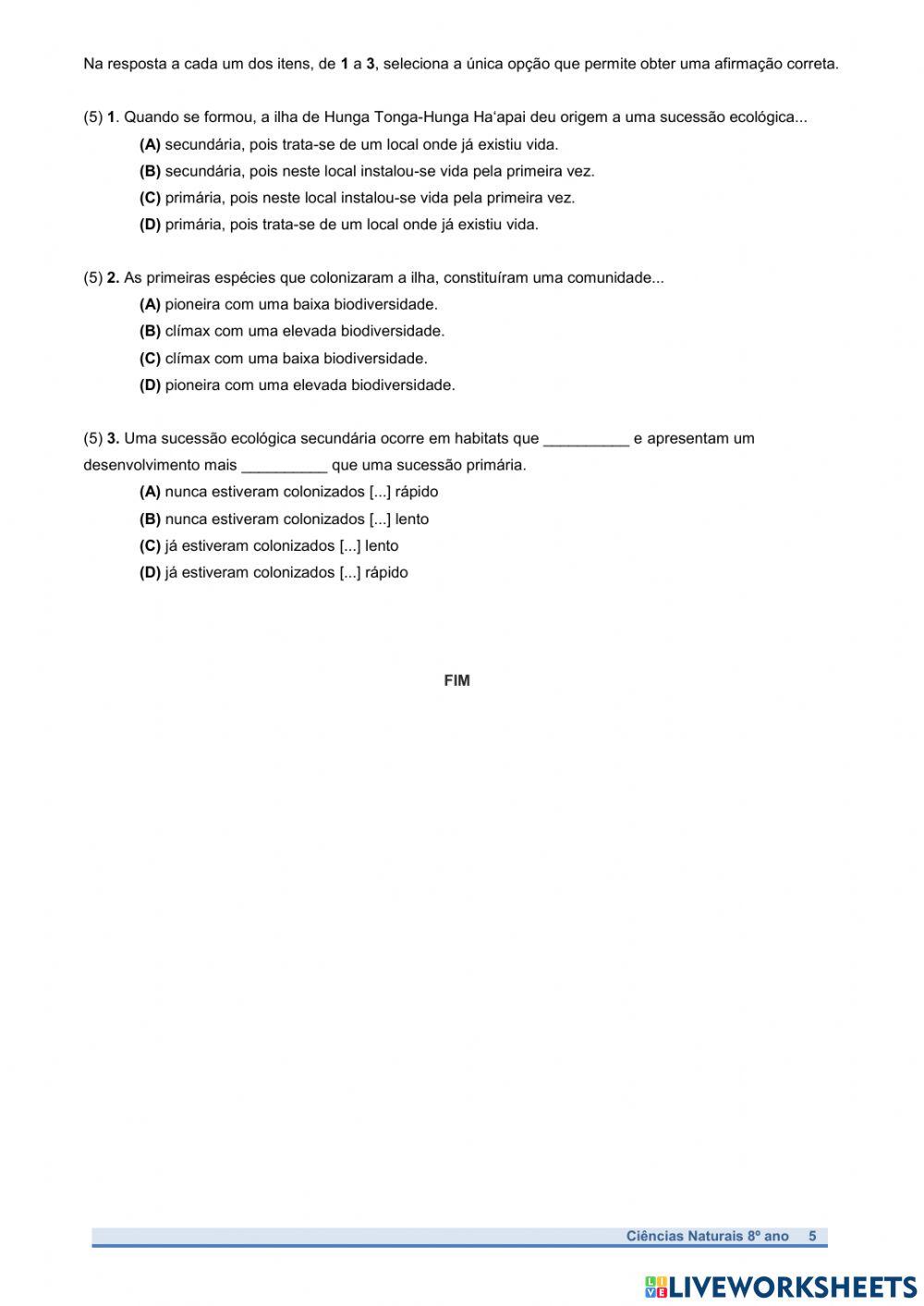 Na resposta a cada um dos itens, de 1 a 3, seleciona a única opção que permite obter uma afirmação correta.

(5) 1. Quando se formou, a ilha de Hunga Tonga-Hunga Ha'apai deu origem a uma sucessão ecológica...
(A) secundária, pois trata-se de um local onde já existiu vida.
(B) secundária, pois neste local instalou-se vida pela primeira vez.
(C) primária, pois neste local instalou-se vida pela primeira vez.
(D) primária, pois trata-se de um local onde já existiu vida.

(5) 2. As primeiras espécies que colonizaram a ilha, constituíram uma comunidade...
(A) pioneira com uma baixa biodiversidade.
(B) clímax com uma elevada biodiversidade.
(C) clímax com uma baixa biodiversidade.
(D) pioneira com uma elevada biodiversidade.

(5) 3. Uma sucessão ecológica secundária ocorre em habitats que __________ e apresentam um desenvolvimento mais __________ que uma sucessão primária.
(A) nunca estiveram colonizados [...] rápido
(B) nunca estiveram colonizados [...] lento
(C) já estiveram colonizados [...] lento
(D) já estiveram colonizados [...] rápido

FIM

Ciências Naturais 8º ano 5

LIVEWORKSHEETS